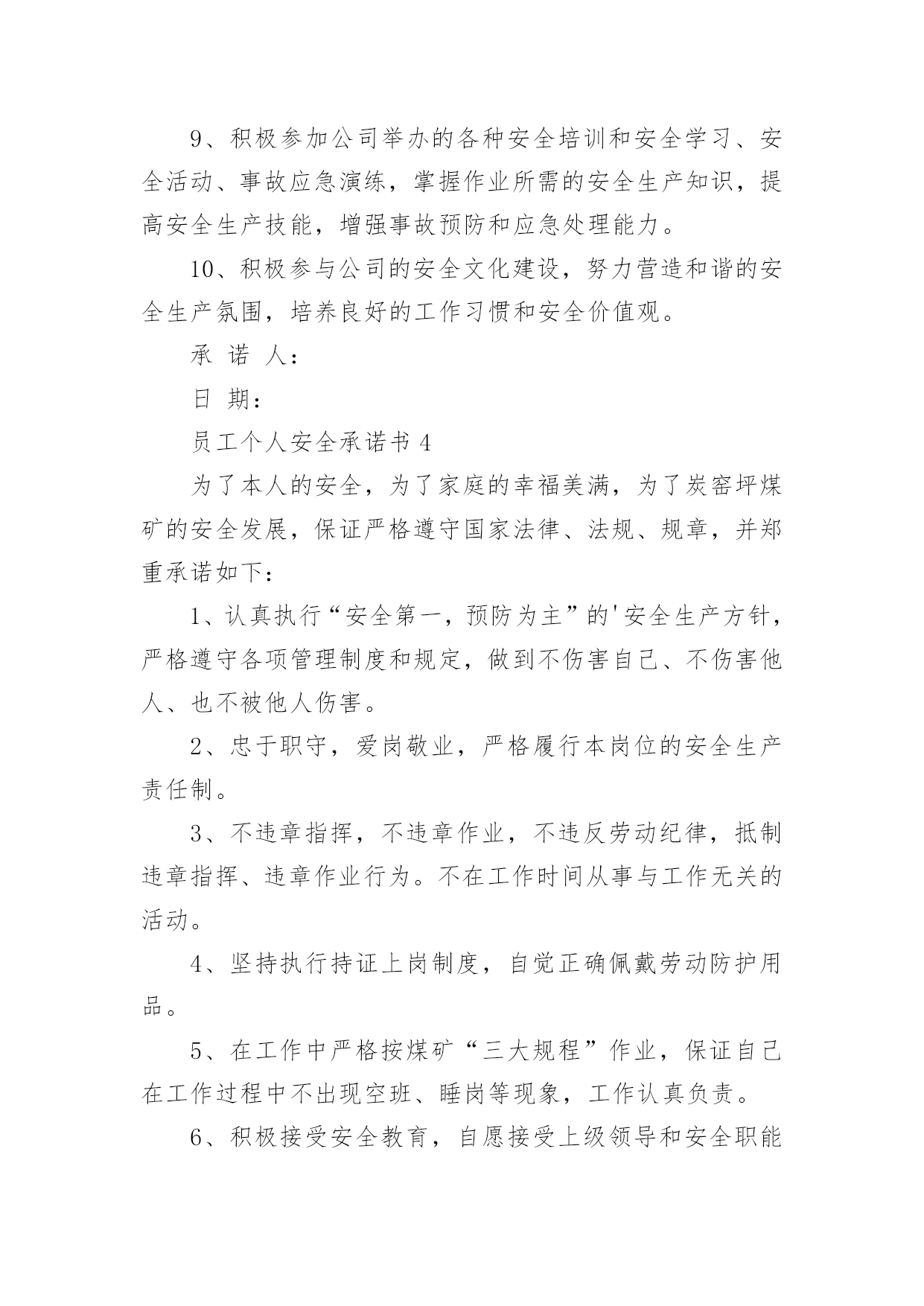 9、积极参加公司举办的各种安全培训和安全学习、安全活动、事故应急演练，掌握作业所需的安全生产知识，提高安全生产技能，增强事故预防和应急处理能力。

10、积极参与公司的安全文化建设，努力营造和谐的安全生产氛围，培养良好的工作习惯和安全价值观。

承 诺 人：

日 期：

员工个人安全承诺书 4

为了本人的安全，为了家庭的幸福美满，为了炭窑坪煤矿的安全发展，保证严格遵守国家法律、法规、规章，并郑重承诺如下：

1、认真执行“安全第一，预防为主”的'安全生产方针，严格遵守各项管理制度和规定，做到不伤害自己、不伤害他人、也不被他人伤害。

2、忠于职守，爱岗敬业，严格履行本岗位的安全生产责任制。

3、不违章指挥，不违章作业，不违反劳动纪律，抵制违章指挥、违章作业行为。不在工作时间从事与工作无关的活动。

4、坚持执行持证上岗制度，自觉正确佩戴劳动防护用品。

5、在工作中严格按煤矿“三大规程”作业，保证自己在工作过程中不出现空班、睡岗等现象，工作认真负责。

6、积极接受安全教育，自愿接受上级领导和安全职能